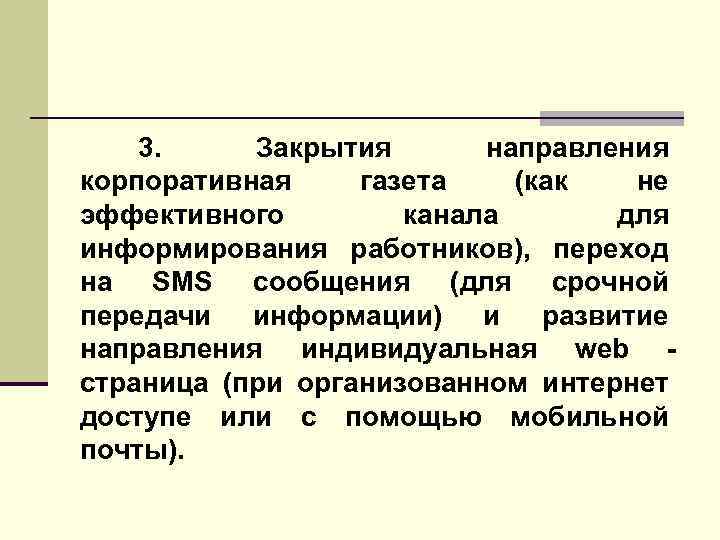 3. Закрытия направления корпоративная газета (как не эффективного канала для информирования работников), переход на SMS сообщения (для срочной передачи информации) и развитие направления индивидуальная web - страница (при организованном интернет доступе или с помощью мобильной почты).